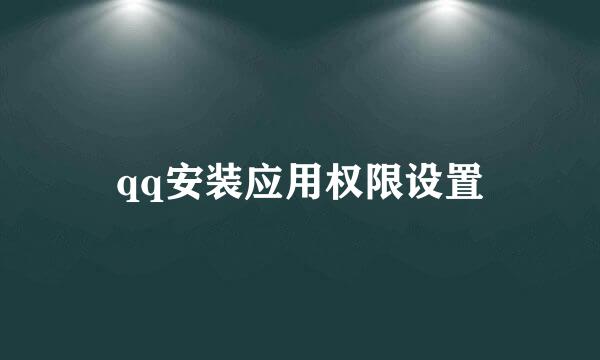 qq安装应用权限设置